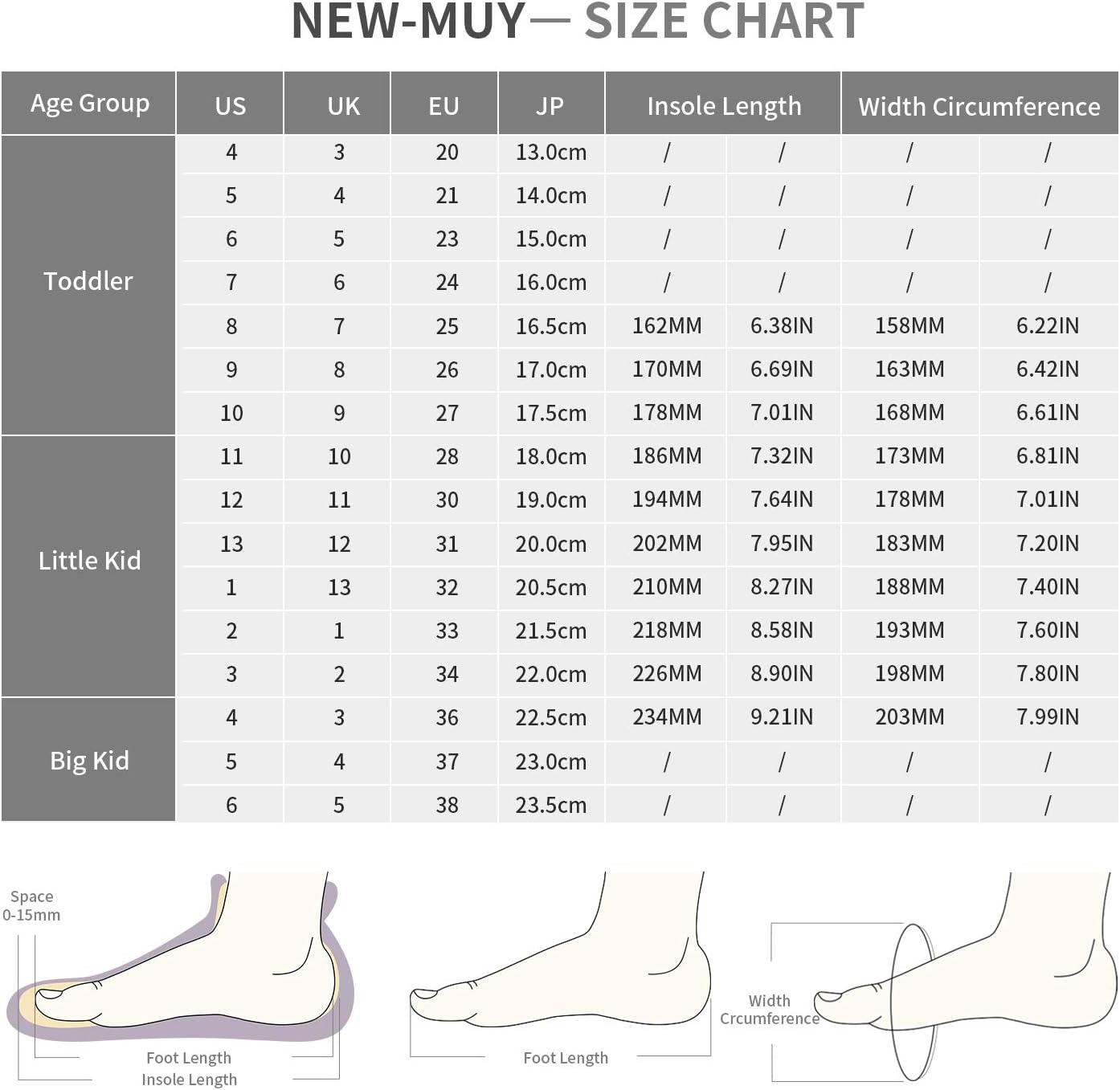 NEW-MUY— SIZE CHART

| Age Group | US | UK | EU | JP | Insole Length | | Width Circumference | |
|---|---|---|---|---|---|---|---|---|
| Toddler | 4 | 3 | 20 | 13.0cm | / | / | / | / |
| | 5 | 4 | 21 | 14.0cm | / | / | / | / |
| | 6 | 5 | 23 | 15.0cm | / | / | / | / |
| | 7 | 6 | 24 | 16.0cm | / | / | / | / |
| | 8 | 7 | 25 | 16.5cm | 162MM | 6.38IN | 158MM | 6.22IN |
| | 9 | 8 | 26 | 17.0cm | 170MM | 6.69IN | 163MM | 6.42IN |
| | 10 | 9 | 27 | 17.5cm | 178MM | 7.01IN | 168MM | 6.61IN |
| Little Kid | 11 | 10 | 28 | 18.0cm | 186MM | 7.32IN | 173MM | 6.81IN |
| | 12 | 11 | 30 | 19.0cm | 194MM | 7.64IN | 178MM | 7.01IN |
| | 13 | 12 | 31 | 20.0cm | 202MM | 7.95IN | 183MM | 7.20IN |
| | 1 | 13 | 32 | 20.5cm | 210MM | 8.27IN | 188MM | 7.40IN |
| | 2 | 1 | 33 | 21.5cm | 218MM | 8.58IN | 193MM | 7.60IN |
| | 3 | 2 | 34 | 22.0cm | 226MM | 8.90IN | 198MM | 7.80IN |
| Big Kid | 4 | 3 | 36 | 22.5cm | 234MM | 9.21IN | 203MM | 7.99IN |
| | 5 | 4 | 37 | 23.0cm | / | / | / | / |
| | 6 | 5 | 38 | 23.5cm | / | / | / | / |

Space
0-15mm

Foot Length
Insole Length

Foot Length

Width
Crcumference